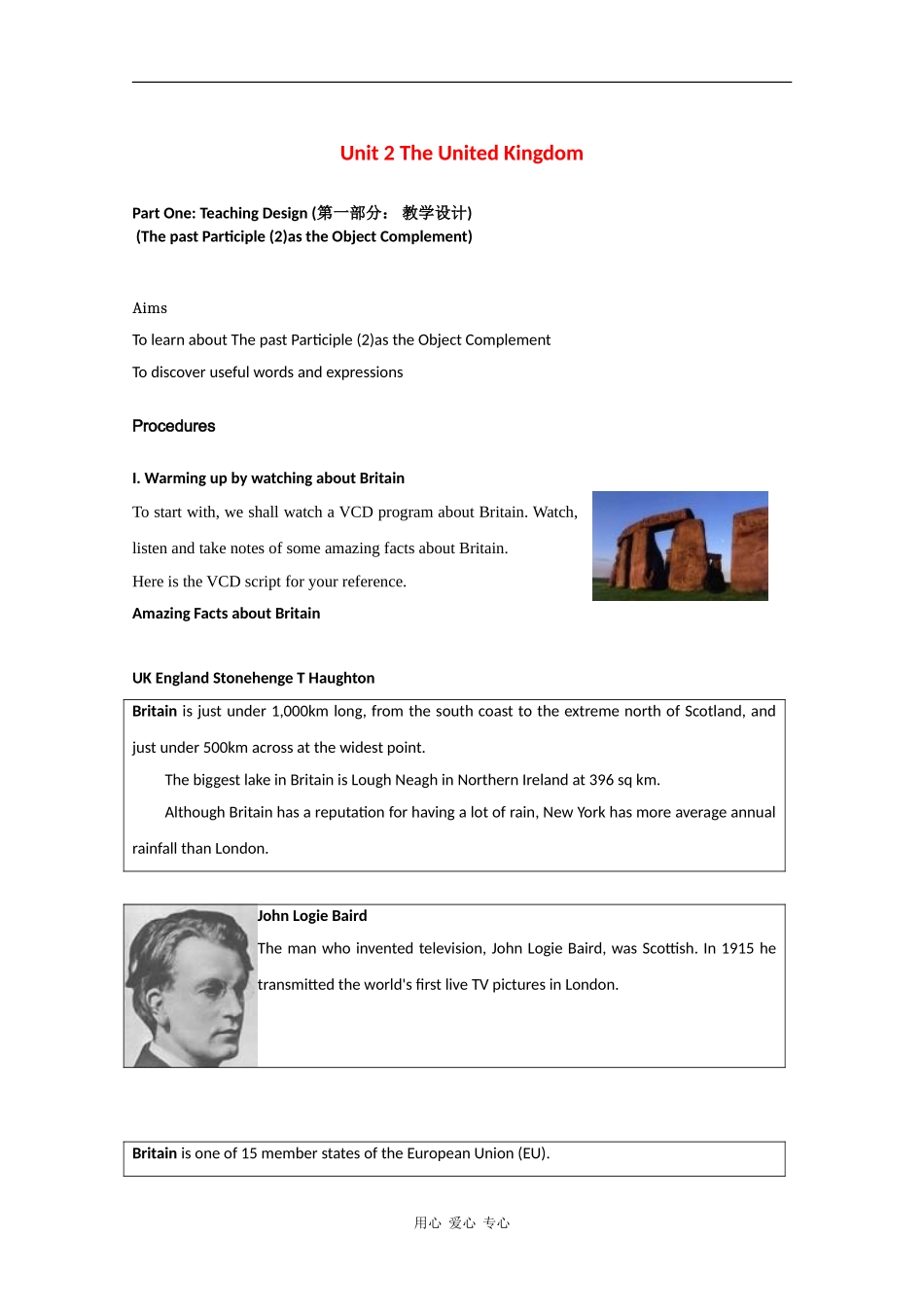 Unit 2 The United Kingdom

Part One: Teaching Design (第一部分： 教学设计)
(The past Participle (2)as the Object Complement)

Aims

To learn about The past Participle (2)as the Object Complement

To discover useful words and expressions

Procedures

I. Warming up by watching about Britain

To start with, we shall watch a VCD program about Britain. Watch, listen and take notes of some amazing facts about Britain.

Here is the VCD script for your reference.

Amazing Facts about Britain

UK England Stonehenge T Haughton

Britain is just under 1,000km long, from the south coast to the extreme north of Scotland, and just under 500km across at the widest point.

The biggest lake in Britain is Lough Neagh in Northern Ireland at 396 sq km.

Although Britain has a reputation for having a lot of rain, New York has more average annual rainfall than London.

John Logie Baird

The man who invented television, John Logie Baird, was Scottish. In 1915 he transmitted the world's first live TV pictures in London.

Britain is one of 15 member states of the European Union (EU).

用心 爱心 专心